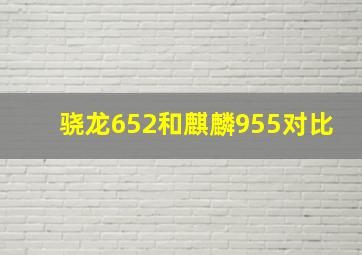 骁龙652和麒麟955对比